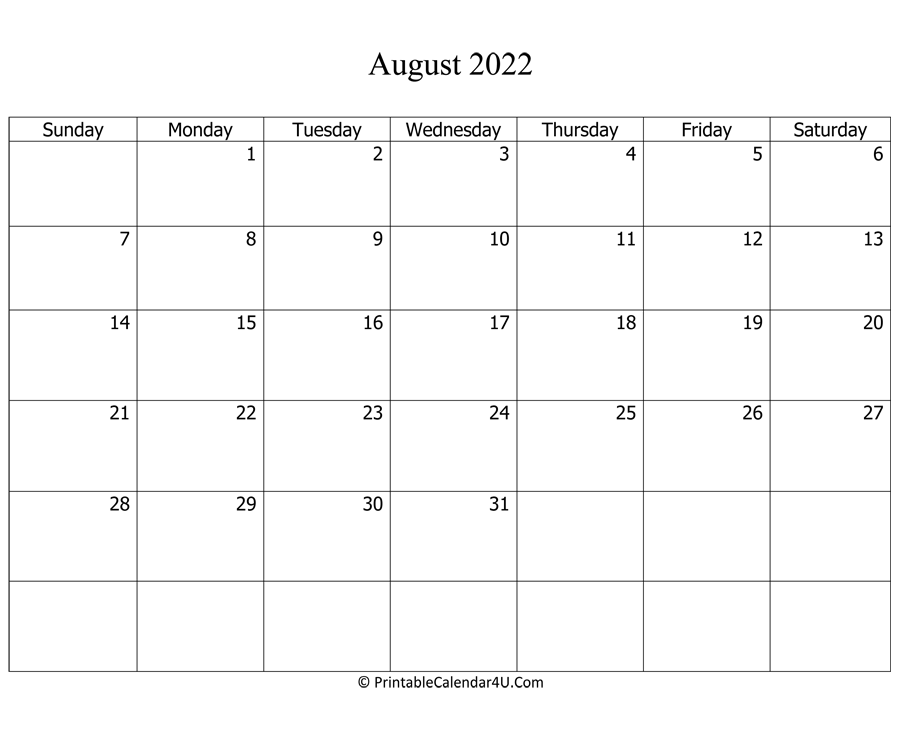 August 2022

| Sunday | Monday | Tuesday | Wednesday | Thursday | Friday | Saturday |
|---|---|---|---|---|---|---|
| | 1 | 2 | 3 | 4 | 5 | 6 |
| 7 | 8 | 9 | 10 | 11 | 12 | 13 |
| 14 | 15 | 16 | 17 | 18 | 19 | 20 |
| 21 | 22 | 23 | 24 | 25 | 26 | 27 |
| 28 | 29 | 30 | 31 | | | |
| | | | | | | |

© PrintableCalendar4U.Com